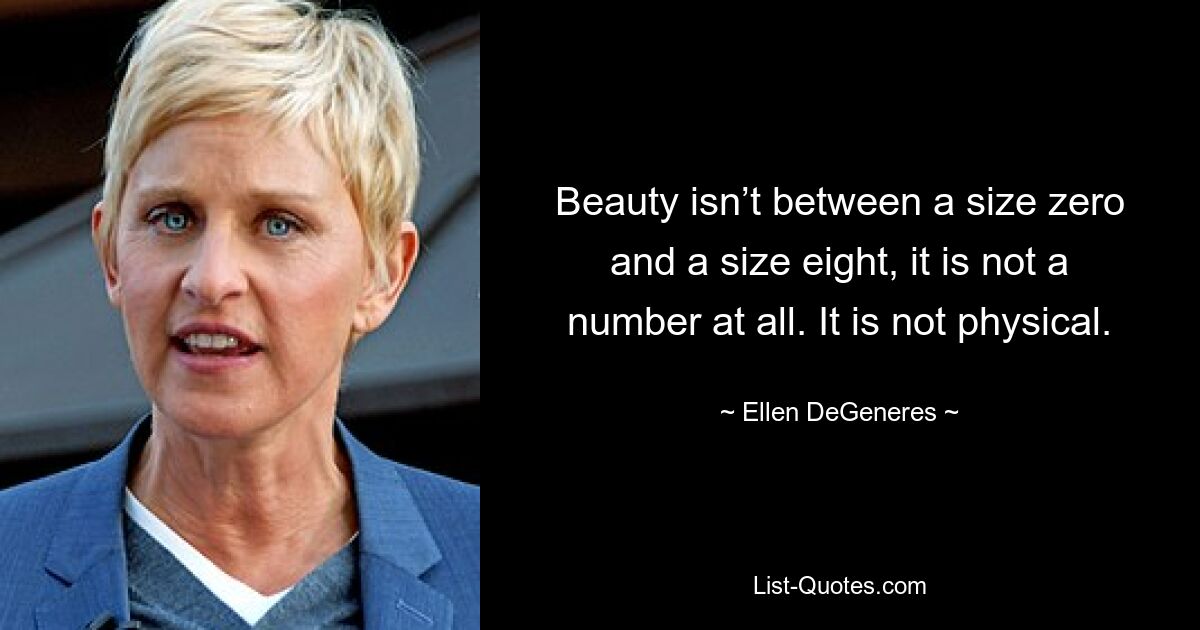 Beauty isn’t between a size zero and a size eight, it is not a number at all. It is not physical.

~ Ellen DeGeneres ~

List-Quotes.com